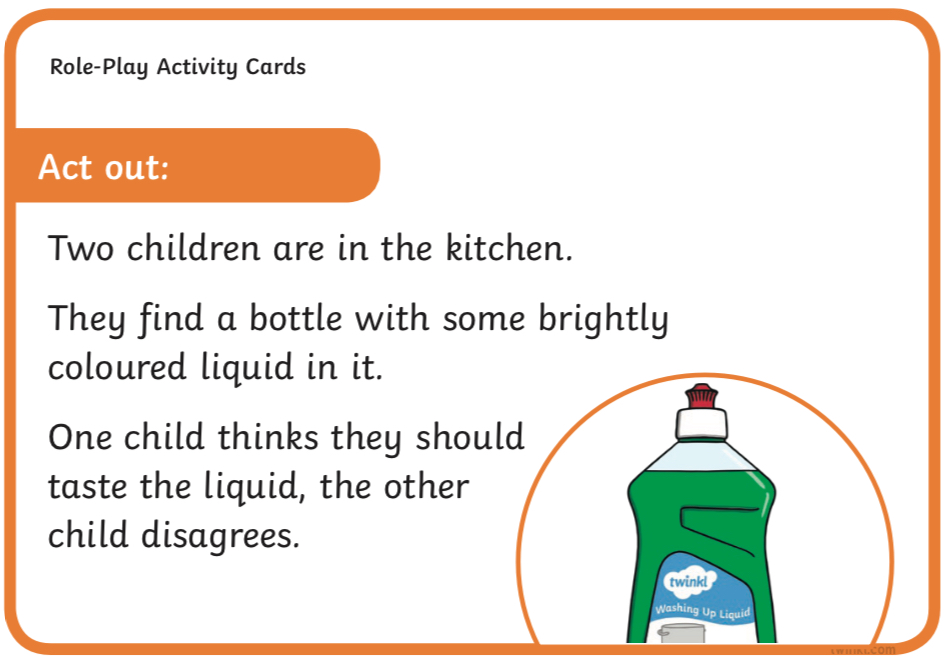 Role-Play Activity Cards

Act out:

Two children are in the kitchen.

They find a bottle with some brightly coloured liquid in it.

One child thinks they should taste the liquid, the other child disagrees.

twinkl
Washing Up Liquid

twinkl.com